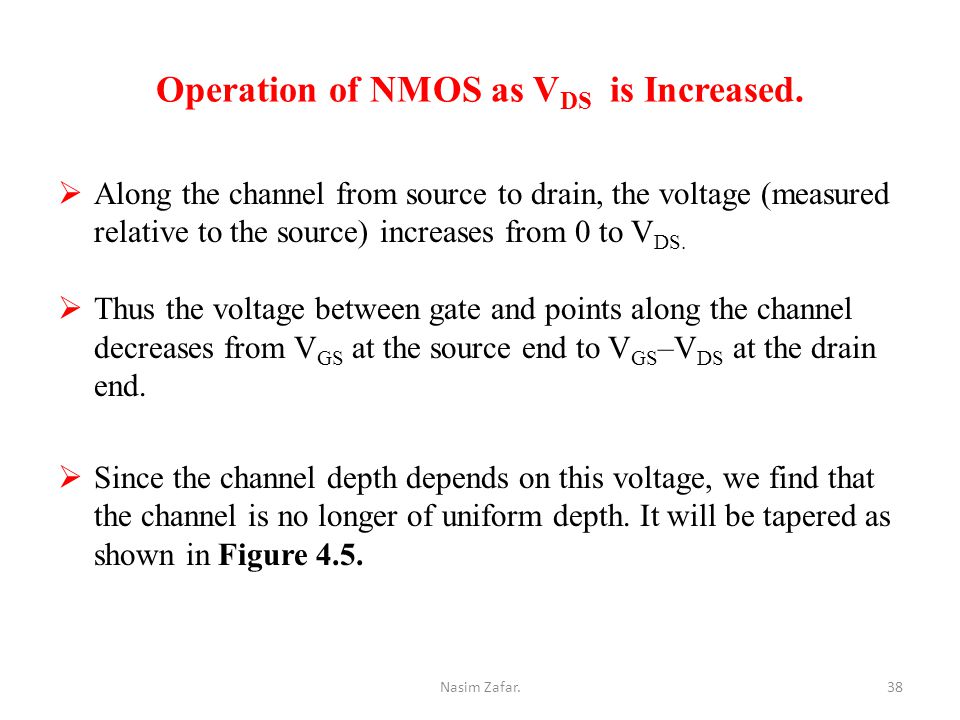 Operation of NMOS as $V_{DS}$ is Increased.

➢ Along the channel from source to drain, the voltage (measured relative to the source) increases from 0 to $V_{DS.}$

➢ Thus the voltage between gate and points along the channel decreases from $V_{GS}$ at the source end to $V_{GS}–V_{DS}$ at the drain end.

➢ Since the channel depth depends on this voltage, we find that the channel is no longer of uniform depth. It will be tapered as shown in **Figure 4.5.**

Nasim Zafar.

38